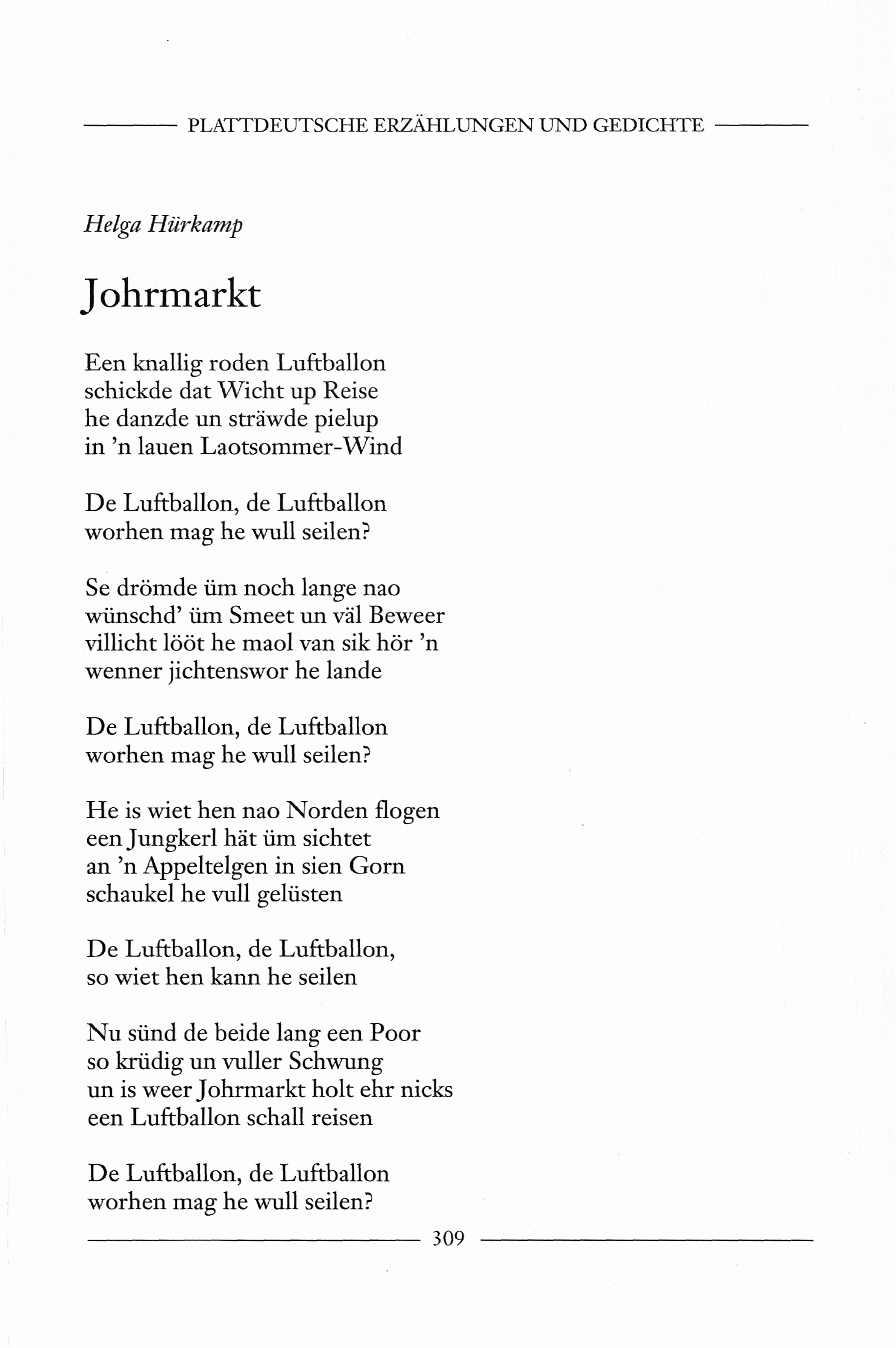 PLATTDEUTSCHE ERZÄHLUNGEN UND GEDICHTE

Helga Hürkamp

Johrmarkt

Een knallig roden Luftballon
schickde dat Wicht up Reise
he danzde un sträwde pielup
in 'n lauen Laotsommer-Wind

De Luftballon, de Luftballon
worhen mag he wull seilen?

Se drömde üm noch lange nao
wünschd' üm Smeet un väl Beweer
villicht lööt he maol van sik hör 'n
wenner jichtenswor he lande

De Luftballon, de Luftballon
worhen mag he wull seilen?

He is wiet hen nao Norden flogen
een Jungkerl hät üm sichtet
an 'n Appeltelgen in sien Gorn
schaukel he vull gelüsten

De Luftballon, de Luftballon,
so wiet hen kann he seilen

Nu sünd de beide lang een Poor
so krüdig un vuller Schwung
un is weer Johrmarkt holt ehr nicks
een Luftballon schall reisen

De Luftballon, de Luftballon
worhen mag he wull seilen?

309